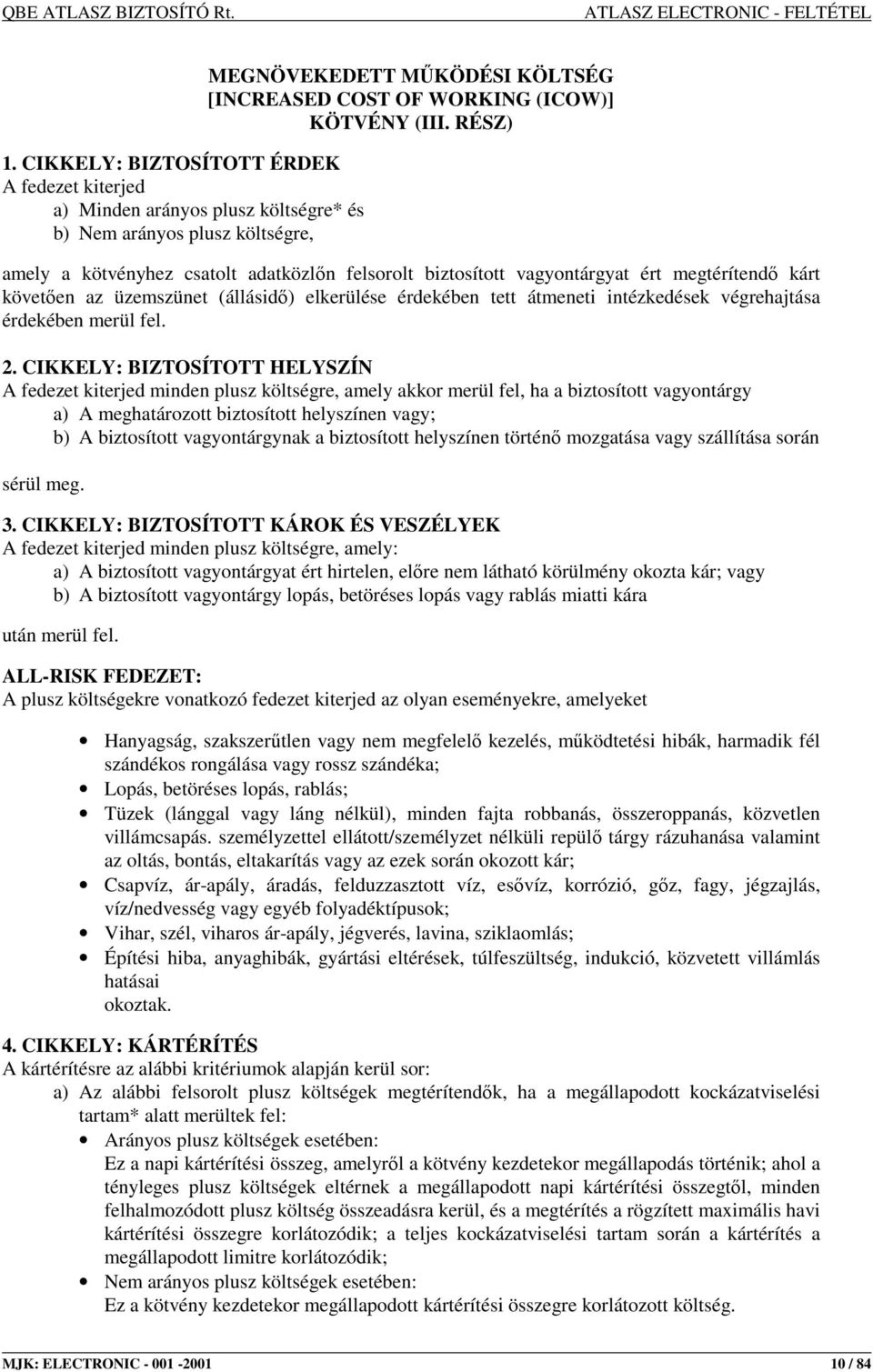 QBE ATLASZ BIZTOSÍTÓ Rt.

ATLASZ ELECTRONIC - FELTÉTEL

MEGNÖVEKEDETT MŰKÖDÉSI KÖLTSÉG [INCREASED COST OF WORKING (ICOW)] KÖTVÉNY (III. RÉSZ)

1. CIKKELY: BIZTOSÍTOTT ÉRDEK
A fedezet kiterjed
a) Minden arányos plusz költségre* és
b) Nem arányos plusz költségre,

amely a kötvényhez csatolt adatközlőn felsorolt biztosított vagyontárgyat ért megtérítendő kárt követően az üzemszünet (állásidő) elkerülése érdekében tett átmeneti intézkedések végrehajtása érdekében merül fel.

2. CIKKELY: BIZTOSÍTOTT HELYSZÍN
A fedezet kiterjed minden plusz költségre, amely akkor merül fel, ha a biztosított vagyontárgy
a) A meghatározott biztosított helyszínen vagy;
b) A biztosított vagyontárgynak a biztosított helyszínen történő mozgatása vagy szállítása során

sérül meg.

3. CIKKELY: BIZTOSÍTOTT KÁROK ÉS VESZÉLYEK
A fedezet kiterjed minden plusz költségre, amely:
a) A biztosított vagyontárgyat ért hirtelen, előre nem látható körülmény okozta kár; vagy
b) A biztosított vagyontárgy lopás, betöréses lopás vagy rablás miatti kára

után merül fel.

ALL-RISK FEDEZET:
A plusz költségekre vonatkozó fedezet kiterjed az olyan eseményekre, amelyeket

• Hanyagság, szakszerűtlen vagy nem megfelelő kezelés, működtetési hibák, harmadik fél szándékos rongálása vagy rossz szándéka;
• Lopás, betöréses lopás, rablás;
• Tüzek (lánggal vagy láng nélkül), minden fajta robbanás, összeroppanás, közvetlen villámcsapás. személyzettel ellátott/személyzet nélküli repülő tárgy rázuhanása valamint az oltás, bontás, eltakarítás vagy az ezek során okozott kár;
• Csapvíz, ár-apály, áradás, felduzzasztott víz, esővíz, korrózió, gőz, fagy, jégzajlás, víz/nedvesség vagy egyéb folyadéktípusok;
• Vihar, szél, viharos ár-apály, jégverés, lavina, sziklaomlás;
• Építési hiba, anyaghibák, gyártási eltérések, túlfeszültség, indukció, közvetett villámlás hatásai
okoztak.

4. CIKKELY: KÁRTÉRÍTÉS
A kártérítésre az alábbi kritériumok alapján kerül sor:
a) Az alábbi felsorolt plusz költségek megtérítendők, ha a megállapodott kockázatviselési tartam* alatt merültek fel:
• Arányos plusz költségek esetében:
Ez a napi kártérítési összeg, amelyről a kötvény kezdetekor megállapodás történik; ahol a tényleges plusz költségek eltérnek a megállapodott napi kártérítési összegtől, minden felhalmozódott plusz költség összeadásra kerül, és a megtérítés a rögzített maximális havi kártérítési összegre korlátozódik; a teljes kockázatviselési tartam során a kártérítés a megállapodott limitre korlátozódik;
• Nem arányos plusz költségek esetében:
Ez a kötvény kezdetekor megállapodott kártérítési összegre korlátozott költség.

MJK: ELECTRONIC - 001 -2001

10 / 84